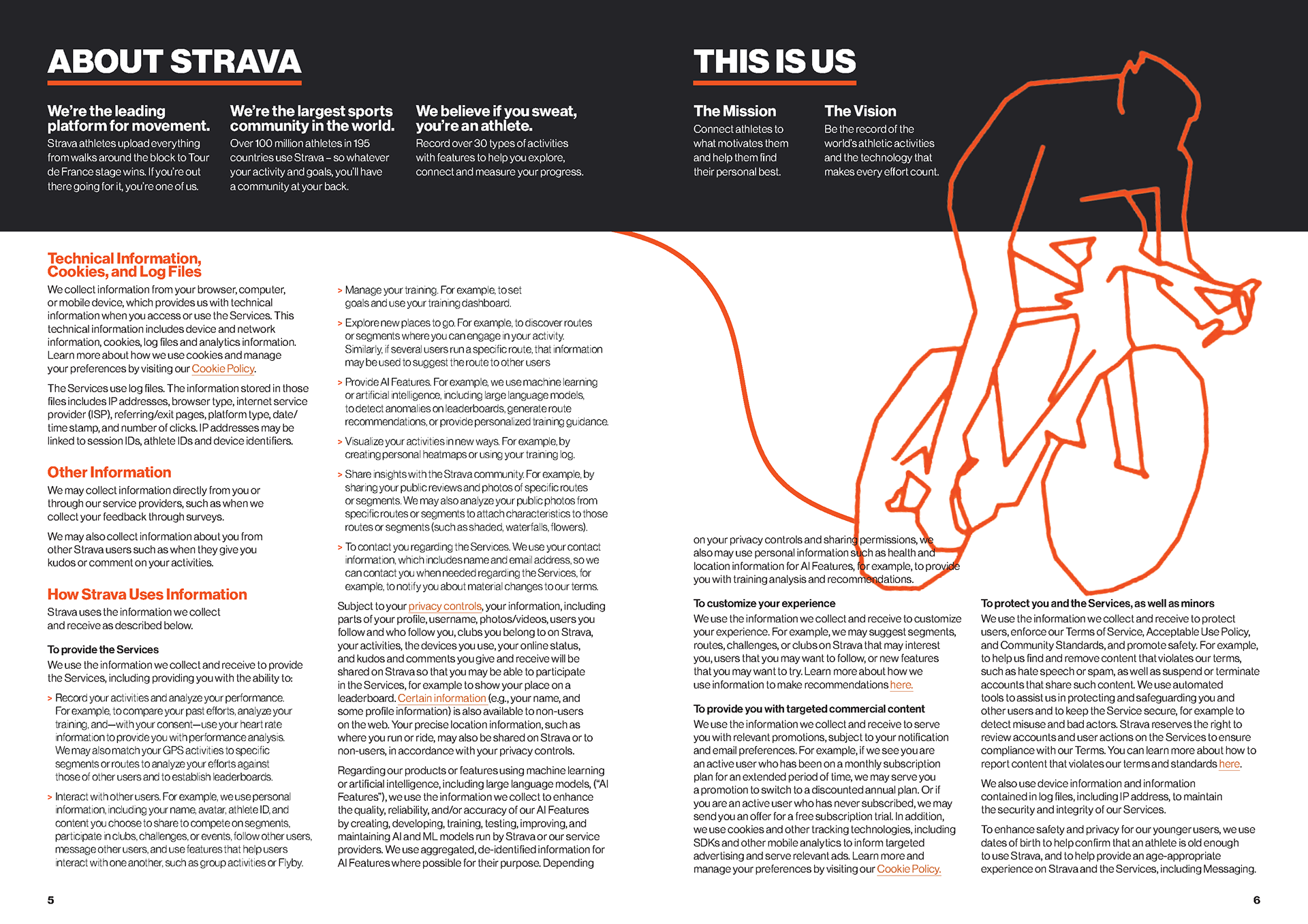 ABOUT STRAVA

We're the leading platform for movement.
Strava athletes upload everything from walks around the block to Tour de France stage wins. If you're out there going for it, you're one of us.

We're the largest sports community in the world.
Over 100 million athletes in 195 countries use Strava – so whatever your activity and goals, you'll have a community at your back.

We believe if you sweat, you're an athlete.
Record over 30 types of activities with features to help you explore, connect and measure your progress.

THIS IS US

The Mission
Connect athletes to what motivates them and help them find their personal best.

The Vision
Be the record of the world's athletic activities and the technology that makes every effort count.

Technical Information, Cookies, and Log Files
We collect information from your browser, computer, or mobile device, which provides us with technical information when you access or use the Services. This technical information includes device and network information, cookies, log files and analytics information. Learn more about how we use cookies and manage your preferences by visiting our Cookie Policy.

The Services use log files. The information stored in those files includes IP addresses, browser type, internet service provider (ISP), referring/exit pages, platform type, date/time stamp, and number of clicks. IP addresses may be linked to session IDs, athlete IDs and device identifiers.

Other Information
We may collect information directly from you or through our service providers, such as when we collect your feedback through surveys.

We may also collect information about you from other Strava users such as when they give you kudos or comment on your activities.

How Strava Uses Information
Strava uses the information we collect and receive as described below.

To provide the Services
We use the information we collect and receive to provide the Services, including providing you with the ability to:

> Record your activities and analyze your performance. For example, to compare your past efforts, analyze your training, and—with your consent—use your heart rate information to provide you with performance analysis. We may also match your GPS activities to specific segments or routes to analyze your efforts against those of other users and to establish leaderboards.

> Interact with other users. For example, we use personal information, including your name, avatar, athlete ID, and content you choose to share to compete on segments, participate in clubs, challenges, or events, follow other users, message other users, and use features that help users interact with one another, such as group activities or Flyby.

> Manage your training. For example, to set goals and use your training dashboard.

> Explore new places to go. For example, to discover routes or segments where you can engage in your activity. Similarly, if several users run a specific route, that information may be used to suggest the route to other users

> Provide AI Features. For example, we use machine learning or artificial intelligence, including large language models, to detect anomalies on leaderboards, generate route recommendations, or provide personalized training guidance.

> Visualize your activities in new ways. For example, by creating personal heatmaps or using your training log.

> Share insights with the Strava community. For example, by sharing your public reviews and photos of specific routes or segments. We may also analyze your public photos from specific routes or segments to attach characteristics to those routes or segments (such as shaded, waterfalls, flowers).

> To contact you regarding the Services. We use your contact information, which includes name and email address, so we can contact you when needed regarding the Services, for example, to notify you about material changes to our terms.

Subject to your privacy controls, your information, including parts of your profile, username, photos/videos, users you follow and who follow you, clubs you belong to on Strava, your activities, the devices you use, your online status, and kudos and comments you give and receive will be shared on Strava so that you may be able to participate in the Services, for example to show your place on a leaderboard. Certain information (e.g., your name, and some profile information) is also available to non-users on the web. Your precise location information, such as where you run or ride, may also be shared on Strava or to non-users, in accordance with your privacy controls.

Regarding our products or features using machine learning or artificial intelligence, including large language models, ("AI Features"), we use the information we collect to enhance the quality, reliability, and/or accuracy of our AI Features by creating, developing, training, testing, improving, and maintaining AI and ML models run by Strava or our service providers. We use aggregated, de-identified information for AI Features where possible for their purpose. Depending on your privacy controls and sharing permissions, we also may use personal information such as health and location information for AI Features, for example, to provide you with training analysis and recommendations.

To customize your experience
We use the information we collect and receive to customize your experience. For example, we may suggest segments, routes, challenges, or clubs on Strava that may interest you, users that you may want to follow, or new features that you may want to try. Learn more about how we use information to make recommendations here.

To provide you with targeted commercial content
We use the information we collect and receive to serve you with relevant promotions, subject to your notification and email preferences. For example, if we see you are an active user who has been on a monthly subscription plan for an extended period of time, we may serve you a promotion to switch to a discounted annual plan. Or if you are an active user who has never subscribed, we may send you an offer for a free subscription trial. In addition, we use cookies and other tracking technologies, including SDKs and other mobile analytics to inform targeted advertising and serve relevant ads. Learn more and manage your preferences by visiting our Cookie Policy.

To protect you and the Services, as well as minors
We use the information we collect and receive to protect users, enforce our Terms of Service, Acceptable Use Policy, and Community Standards, and promote safety. For example, to help us find and remove content that violates our terms, such as hate speech or spam, as well as suspend or terminate accounts that share such content. We use automated tools to assist us in protecting and safeguarding you and other users and to keep the Service secure, for example to detect misuse and bad actors. Strava reserves the right to review accounts and user actions on the Services to ensure compliance with our Terms. You can learn more about how to report content that violates our terms and standards here.

We also use device information and information contained in log files, including IP address, to maintain the security and integrity of our Services.

To enhance safety and privacy for our younger users, we use dates of birth to help confirm that an athlete is old enough to use Strava, and to help provide an age-appropriate experience on Strava and the Services, including Messaging.

5

6